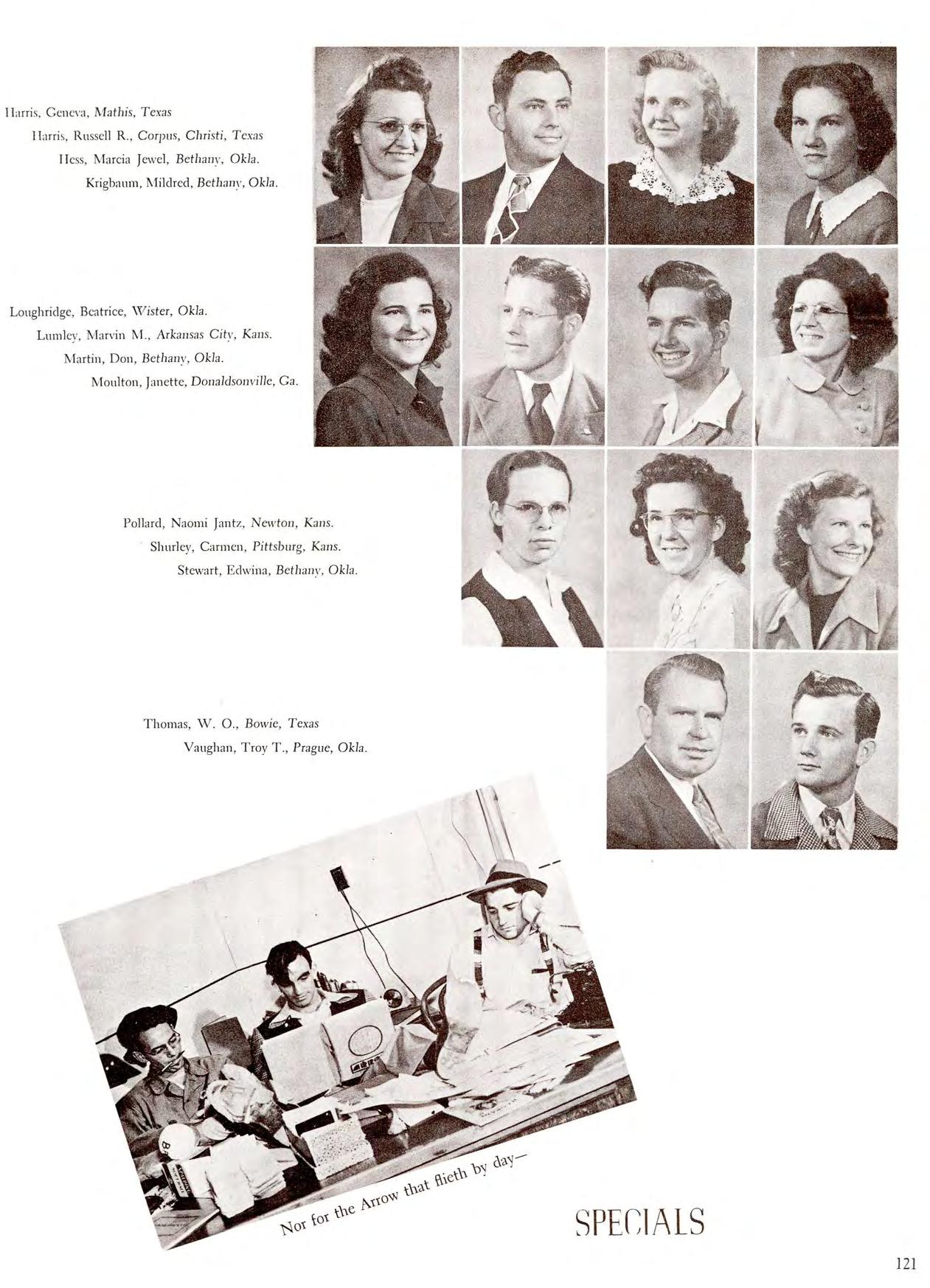 Harris, Geneva, Mathis, Texas
Harris, Russell R., Corpus, Christi, Texas
Hess, Marcia Jewel, Bethany, Okla.
Krigbaum, Mildred, Bethany, Okla.

Loughridge, Beatrice, Wister, Okla.
Lumley, Marvin M., Arkansas City, Kans.
Martin, Don, Bethany, Okla.
Moulton, Janette, Donaldsonville, Ga.

Pollard, Naomi Jantz, Newton, Kans.
Shurley, Carmen, Pittsburg, Kans.
Stewart, Edwina, Bethany, Okla.

Thomas, W. O., Bowie, Texas
Vaughan, Troy T., Prague, Okla.

Nor for the Arrow that flieth by day—

SPECIALS

121